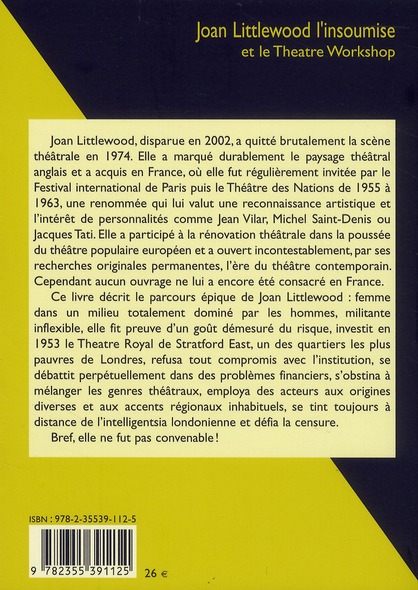 Joan Littlewood l'insoumise
et le Theatre Workshop

Joan Littlewood, disparue en 2002, a quitté brutalement la scène théâtrale en 1974. Elle a marqué durablement le paysage théâtral anglais et a acquis en France, où elle fut régulièrement invitée par le Festival international de Paris puis le Théâtre des Nations de 1955 à 1963, une renommée qui lui valut une reconnaissance artistique et l'intérêt de personnalités comme Jean Vilar, Michel Saint-Denis ou Jacques Tati. Elle a participé à la rénovation théâtrale dans la poussée du théâtre populaire européen et a ouvert incontestablement, par ses recherches originales permanentes, l'ère du théâtre contemporain. Cependant aucun ouvrage ne lui a encore été consacré en France.

Ce livre décrit le parcours épique de Joan Littlewood : femme dans un milieu totalement dominé par les hommes, militante inflexible, elle fit preuve d'un goût démesuré du risque, investit en 1953 le Theatre Royal de Stratford East, un des quartiers les plus pauvres de Londres, refusa tout compromis avec l'institution, se débattit perpétuellement dans des problèmes financiers, s'obstina à mélanger les genres théâtraux, employa des acteurs aux origines diverses et aux accents régionaux inhabituels, se tint toujours à distance de l'intelligentsia londonienne et défia la censure.

Bref, elle ne fut pas convenable !

ISBN : 978-2-35539-112-5

9 782355 391125

26 €